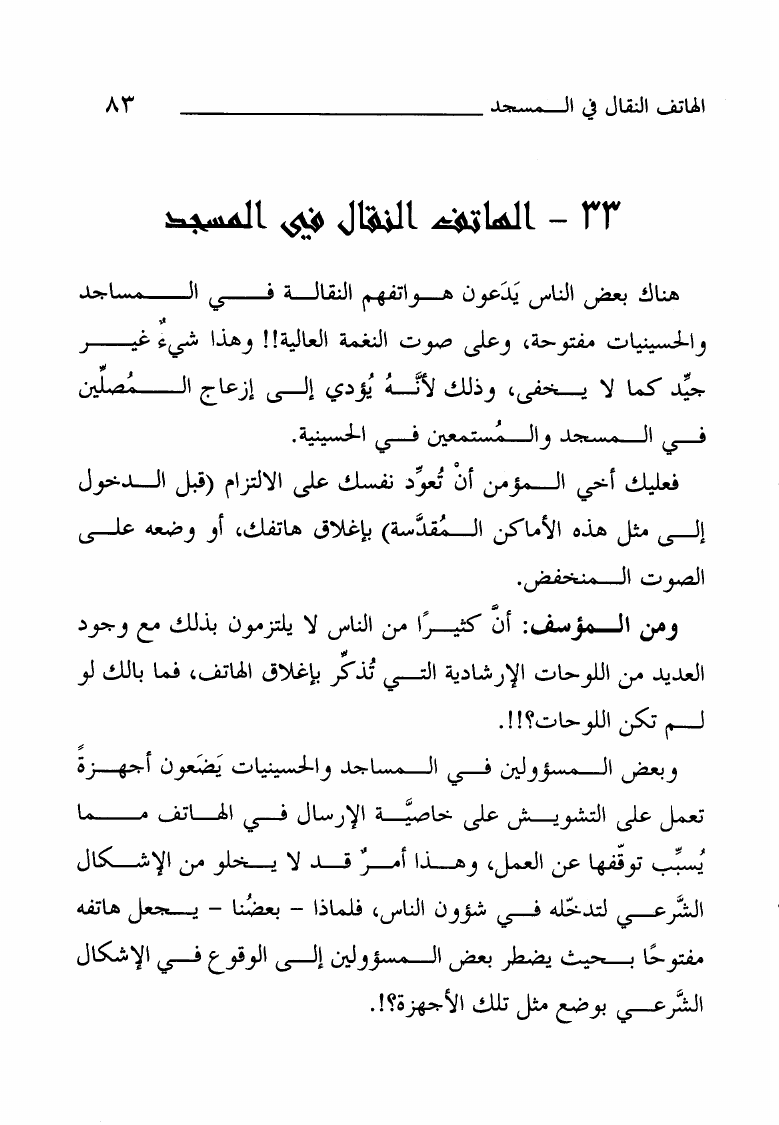 الهاتف النقال في المسجد ٨٣

٣٣ - الهاتف النقال في المسجد

هناك بعض الناس يَدَعون هواتفهم النقالة في المساجد والحسينيات مفتوحة، وعلى صوت النغمة العالية!! وهذا شيءٌ غير جيِّد كما لا يخفى، وذلك لأنَّهُ يُؤدي إلى إزعاج المُصلِّين في المسجد والمُستمعين في الحسينية.

فعليك أخي المؤمن أنْ تُعوِّد نفسك على الالتزام (قبل الدخول إلى مثل هذه الأماكن المُقدَّسة) بإغلاق هاتفك، أو وضعه على الصوت المنخفض.

ومن المؤسف: أنَّ كثيرًا من الناس لا يلتزمون بذلك مع وجود العديد من اللوحات الإرشادية التي تُذكِّر بإغلاق الهاتف، فما بالك لو لم تكن اللوحات؟!!.

وبعض المسؤولين في المساجد والحسينيات يَضَعون أجهزةً تعمل على التشويش على خاصيَّة الإرسال في الهاتف مما يُسبِّب توقّفها عن العمل، وهذا أمرٌ قد لا يخلو من الإشكال الشَّرعي لتدخّله في شؤون الناس، فلماذا - بعضُنا - يجعل هاتفه مفتوحًا بحيث يضطر بعض المسؤولين إلى الوقوع في الإشكال الشَّرعي بوضع مثل تلك الأجهزة؟!.